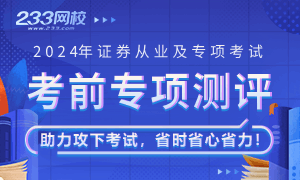 233网校
www.233.com

2024年证券从业及专项考试

考前专项测评

助力攻下考试，省时省心省力！